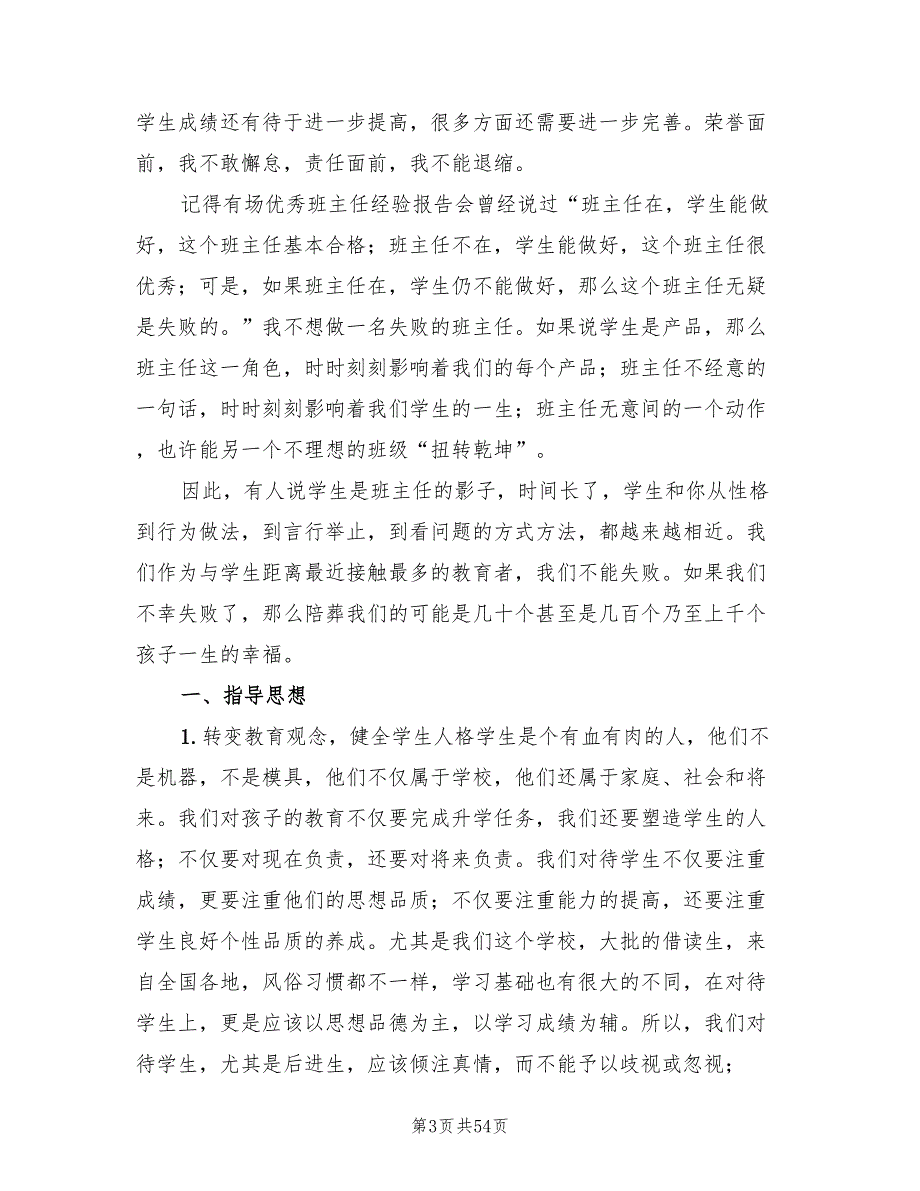 学生成绩还有待于进一步提高，很多方面还需要进一步完善。荣誉面前，我不敢懈怠，责任面前，我不能退缩。

记得有场优秀班主任经验报告会曾经说过“班主任在，学生能做好，这个班主任基本合格；班主任不在，学生能做好，这个班主任很优秀；可是，如果班主任在，学生仍不能做好，那么这个班主任无疑是失败的。”我不想做一名失败的班主任。如果说学生是产品，那么班主任这一角色，时时刻刻影响着我们的每个产品；班主任不经意的一句话，时时刻刻影响着我们学生的一生；班主任无意间的一个动作，也许能另一个不理想的班级“扭转乾坤”。

因此，有人说学生是班主任的影子，时间长了，学生和你从性格到行为做法，到言行举止，到看问题的方式方法，都越来越相近。我们作为与学生距离最近接触最多的教育者，我们不能失败。如果我们不幸失败了，那么陪葬我们的可能是几十个甚至是几百个乃至上千个孩子一生的幸福。

一、指导思想

1. 转变教育观念，健全学生人格学生是个有血有肉的人，他们不是机器，不是模具，他们不仅属于学校，他们还属于家庭、社会和将来。我们对孩子的教育不仅要完成升学任务，我们还要塑造学生的人格；不仅要对现在负责，还要对将来负责。我们对待学生不仅要注重成绩，更要注重他们的思想品质；不仅要注重能力的提高，还要注重学生良好个性品质的养成。尤其是我们这个学校，大批的借读生，来自全国各地，风俗习惯都不一样，学习基础也有很大的不同，在对待学生上，更是应该以思想品德为主，以学习成绩为辅。所以，我们对待学生，尤其是后进生，应该倾注真情，而不能予以歧视或忽视；

第3页 共54页